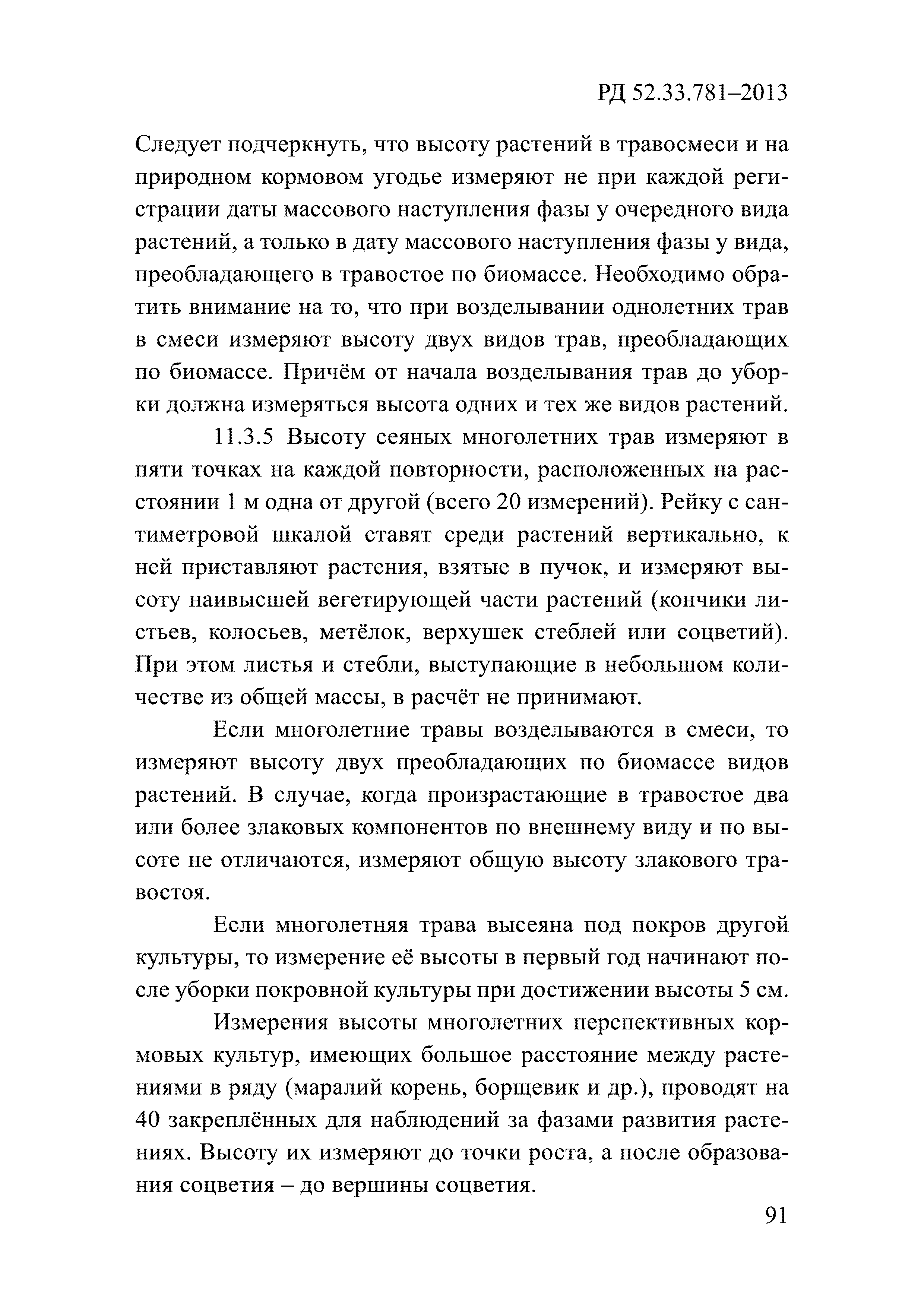 РД 52.33.781–2013

Следует подчеркнуть, что высоту растений в травосмеси и на природном кормовом угодье измеряют не при каждой регистрации даты массового наступления фазы у очередного вида растений, а только в дату массового наступления фазы у вида, преобладающего в травостое по биомассе. Необходимо обратить внимание на то, что при возделывании однолетних трав в смеси измеряют высоту двух видов трав, преобладающих по биомассе. Причём от начала возделывания трав до уборки должна измеряться высота одних и тех же видов растений.

11.3.5 Высоту сеяных многолетних трав измеряют в пяти точках на каждой повторности, расположенных на расстоянии 1 м одна от другой (всего 20 измерений). Рейку с сантиметровой шкалой ставят среди растений вертикально, к ней приставляют растения, взятые в пучок, и измеряют высоту наивысшей вегетирующей части растений (кончики листьев, колосьев, метёлок, верхушек стеблей или соцветий). При этом листья и стебли, выступающие в небольшом количестве из общей массы, в расчёт не принимают.

Если многолетние травы возделываются в смеси, то измеряют высоту двух преобладающих по биомассе видов растений. В случае, когда произрастающие в травостое два или более злаковых компонентов по внешнему виду и по высоте не отличаются, измеряют общую высоту злакового травостоя.

Если многолетняя трава высеяна под покров другой культуры, то измерение её высоты в первый год начинают после уборки покровной культуры при достижении высоты 5 см.

Измерения высоты многолетних перспективных кормовых культур, имеющих большое расстояние между растениями в ряду (маралий корень, борщевик и др.), проводят на 40 закреплённых для наблюдений за фазами развития растениях. Высоту их измеряют до точки роста, а после образования соцветия – до вершины соцветия.

91